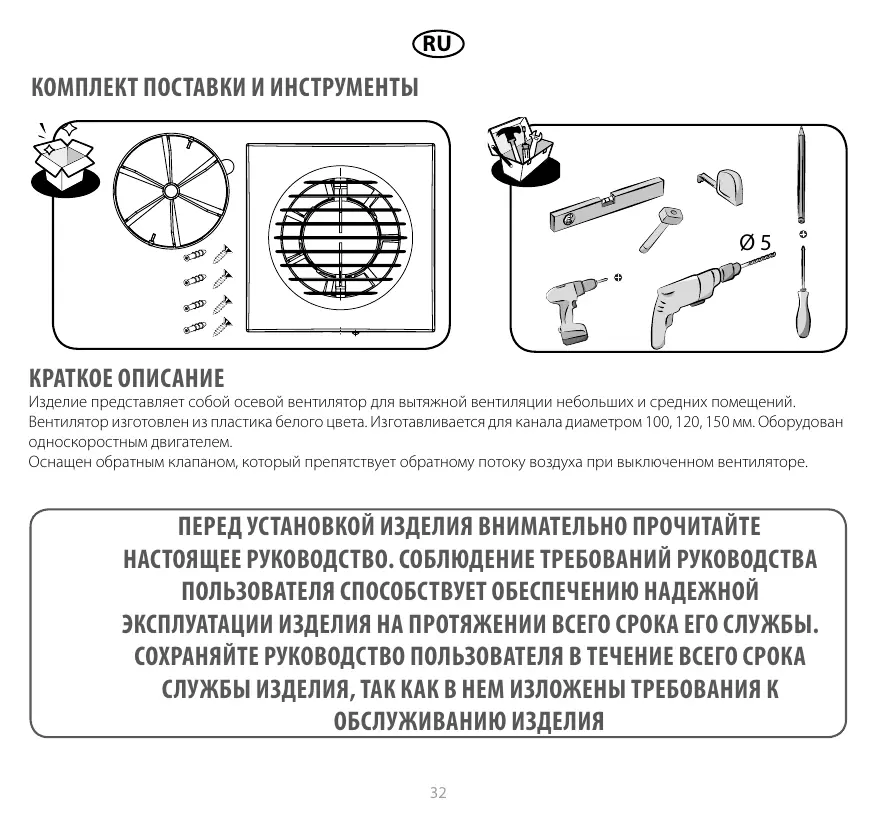 RU

КОМПЛЕКТ ПОСТАВКИ И ИНСТРУМЕНТЫ

Ø 5

КРАТКОЕ ОПИСАНИЕ
Изделие представляет собой осевой вентилятор для вытяжной вентиляции небольших и средних помещений.
Вентилятор изготовлен из пластика белого цвета. Изготавливается для канала диаметром 100, 120, 150 мм. Оборудован односкоростным двигателем.
Оснащен обратным клапаном, который препятствует обратному потоку воздуха при выключенном вентиляторе.

ПЕРЕД УСТАНОВКОЙ ИЗДЕЛИЯ ВНИМАТЕЛЬНО ПРОЧИТАЙТЕ НАСТОЯЩЕЕ РУКОВОДСТВО. СОБЛЮДЕНИЕ ТРЕБОВАНИЙ РУКОВОДСТВА ПОЛЬЗОВАТЕЛЯ СПОСОБСТВУЕТ ОБЕСПЕЧЕНИЮ НАДЕЖНОЙ ЭКСПЛУАТАЦИИ ИЗДЕЛИЯ НА ПРОТЯЖЕНИИ ВСЕГО СРОКА ЕГО СЛУЖБЫ. СОХРАНЯЙТЕ РУКОВОДСТВО ПОЛЬЗОВАТЕЛЯ В ТЕЧЕНИЕ ВСЕГО СРОКА СЛУЖБЫ ИЗДЕЛИЯ, ТАК КАК В НЕМ ИЗЛОЖЕНЫ ТРЕБОВАНИЯ К ОБСЛУЖИВАНИЮ ИЗДЕЛИЯ

32